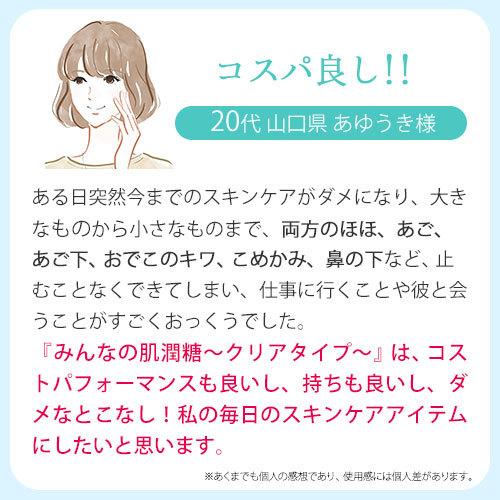 コスパ良し!!

20代 山口県 あゆうき様

ある日突然今までのスキンケアがダメになり、大きなものから小さなものまで、両方のほほ、あご、あご下、おでこのキワ、こめかみ、鼻の下など、止むことなくできてしまい、仕事に行くことや彼と会うことがすごくおっくうでした。
『みんなの肌潤糖～クリアタイプ～』は、コストパフォーマンスも良いし、持ちも良いし、ダメなとこなし！私の毎日のスキンケアアイテムにしたいと思います。

※あくまでも個人の感想であり、使用感には個人差があります。